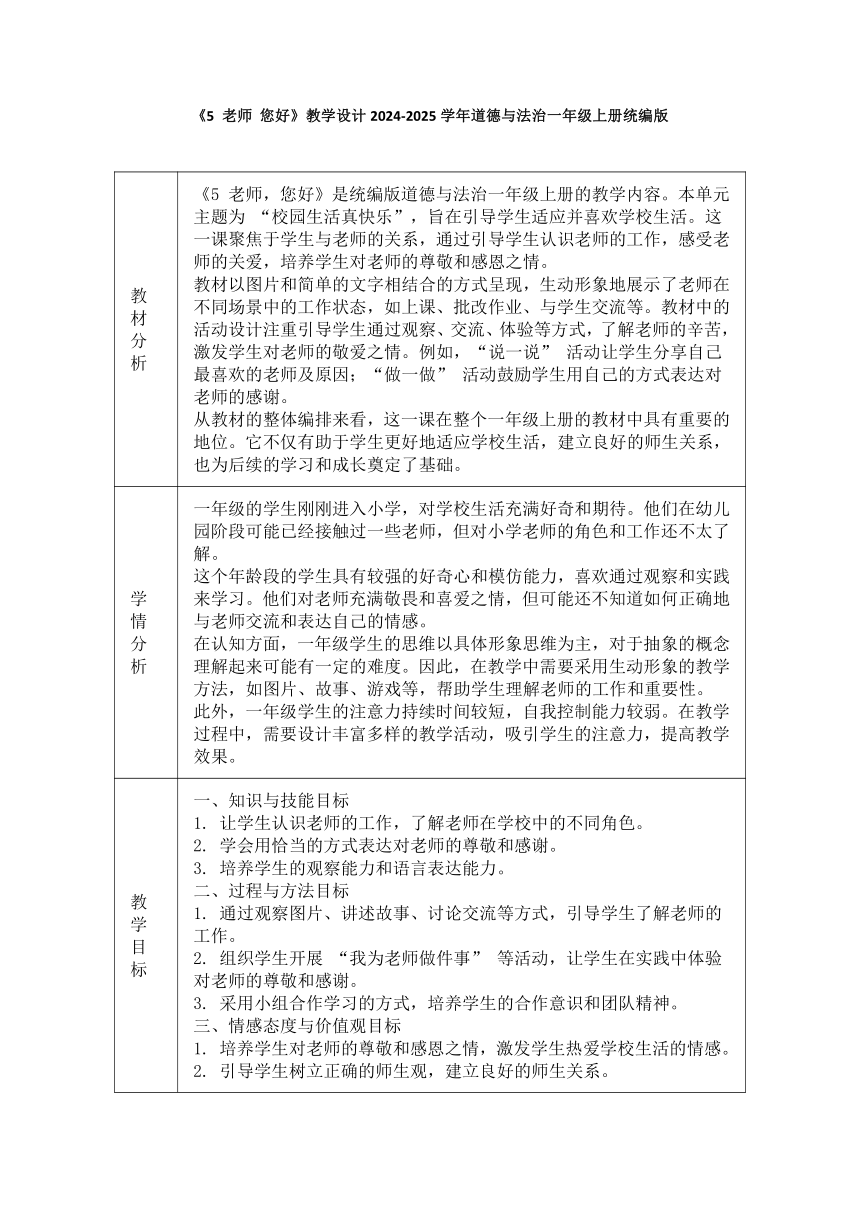 《5 老师 您好》教学设计 2024-2025 学年道德与法治一年级上册统编版

| | |
|---|---|
| 教材分析 | 《5 老师，您好》是统编版道德与法治一年级上册的教学内容。本单元主题为 “校园生活真快乐”，旨在引导学生适应并喜欢学校生活。这一课聚焦于学生与老师的关系，通过引导学生认识老师的工作，感受老师的关爱，培养学生对老师的尊敬和感恩之情。<br>教材以图片和简单的文字相结合的方式呈现，生动形象地展示了老师在不同场景中的工作状态，如上课、批改作业、与学生交流等。教材中的活动设计注重引导学生通过观察、交流、体验等方式，了解老师的辛苦，激发学生对老师的敬爱之情。例如，“说一说” 活动让学生分享自己最喜欢的老师及原因；“做一做” 活动鼓励学生用自己的方式表达对老师的感谢。<br>从教材的整体编排来看，这一课在整个一年级上册的教材中具有重要的地位。它不仅有助于学生更好地适应学校生活，建立良好的师生关系，也为后续的学习和成长奠定了基础。 |
| 学情分析 | 一年级的学生刚刚进入小学，对学校生活充满好奇和期待。他们在幼儿园阶段可能已经接触过一些老师，但对小学老师的角色和工作还不太了解。<br>这个年龄段的学生具有较强的好奇心和模仿能力，喜欢通过观察和实践来学习。他们对老师充满敬畏和喜爱之情，但可能还不知道如何正确地与老师交流和表达自己的情感。<br>在认知方面，一年级学生的思维以具体形象思维为主，对于抽象的概念理解起来可能有一定的难度。因此，在教学中需要采用生动形象的教学方法，如图片、故事、游戏等，帮助学生理解老师的工作和重要性。<br>此外，一年级学生的注意力持续时间较短，自我控制能力较弱。在教学过程中，需要设计丰富多样的教学活动，吸引学生的注意力，提高教学效果。 |
| 教学目标 | 一、知识与技能目标<br>1. 让学生认识老师的工作，了解老师在学校中的不同角色。<br>2. 学会用恰当的方式表达对老师的尊敬和感谢。<br>3. 培养学生的观察能力和语言表达能力。<br>二、过程与方法目标<br>1. 通过观察图片、讲述故事、讨论交流等方式，引导学生了解老师的工作。<br>2. 组织学生开展 “我为老师做件事” 等活动，让学生在实践中体验对老师的尊敬和感谢。<br>3. 采用小组合作学习的方式，培养学生的合作意识和团队精神。<br>三、情感态度与价值观目标<br>1. 培养学生对老师的尊敬和感恩之情，激发学生热爱学校生活的情感。<br>2. 引导学生树立正确的师生观，建立良好的师生关系。 |